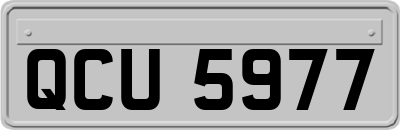 QCU 5977